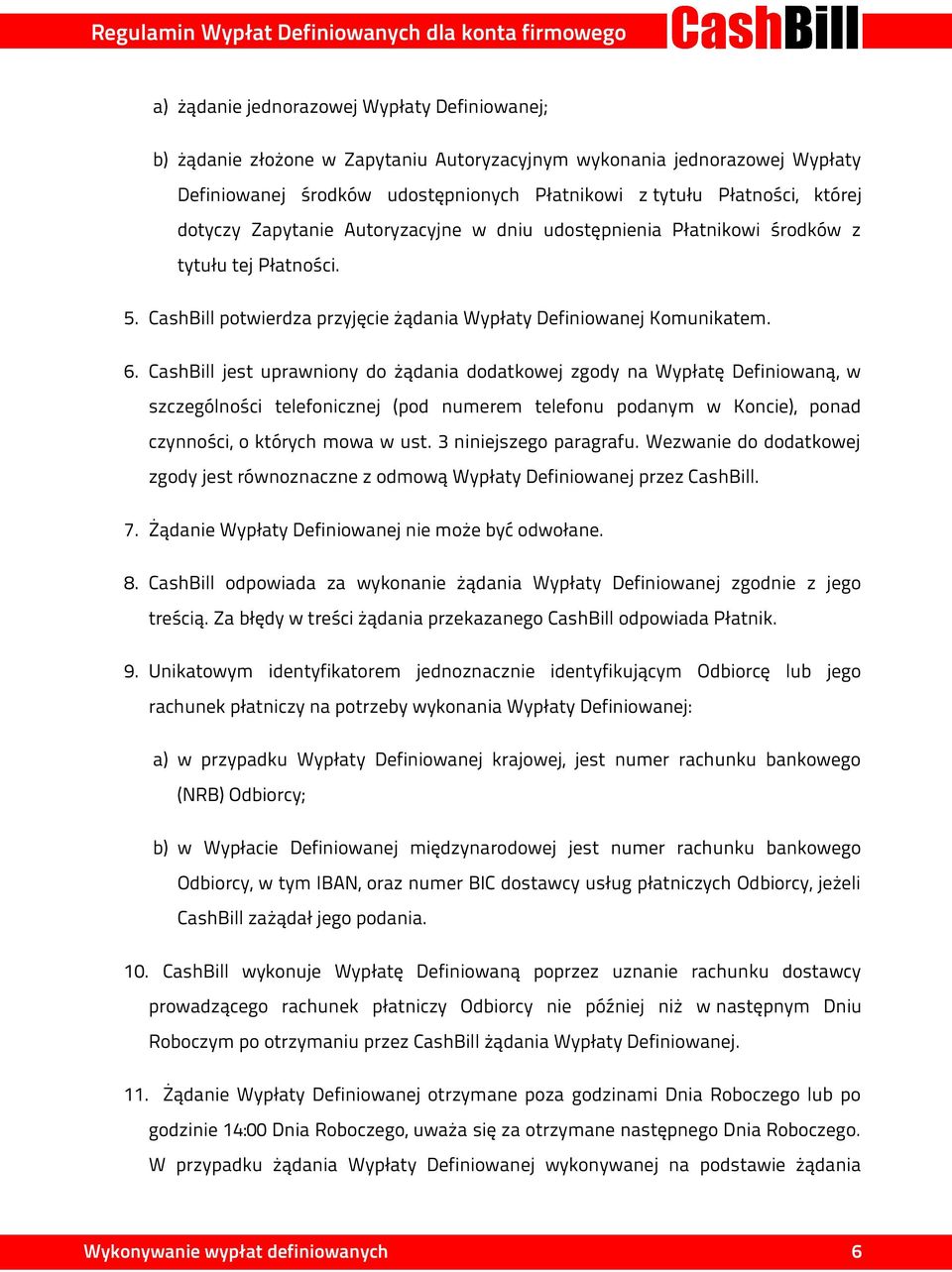 Regulamin Wypłat Definiowanych dla konta firmowego CashBill

a) żądanie jednorazowej Wypłaty Definiowanej;

b) żądanie złożone w Zapytaniu Autoryzacyjnym wykonania jednorazowej Wypłaty Definiowanej środków udostępnionych Płatnikowi z tytułu Płatności, której dotyczy Zapytanie Autoryzacyjne w dniu udostępnienia Płatnikowi środków z tytułu tej Płatności.

5. CashBill potwierdza przyjęcie żądania Wypłaty Definiowanej Komunikatem.

6. CashBill jest uprawniony do żądania dodatkowej zgody na Wypłatę Definiowaną, w szczególności telefonicznej (pod numerem telefonu podanym w Koncie), ponad czynności, o których mowa w ust. 3 niniejszego paragrafu. Wezwanie do dodatkowej zgody jest równoznaczne z odmową Wypłaty Definiowanej przez CashBill.

7. Żądanie Wypłaty Definiowanej nie może być odwołane.

8. CashBill odpowiada za wykonanie żądania Wypłaty Definiowanej zgodnie z jego treścią. Za błędy w treści żądania przekazanego CashBill odpowiada Płatnik.

9. Unikatowym identyfikatorem jednoznacznie identyfikującym Odbiorcę lub jego rachunek płatniczy na potrzeby wykonania Wypłaty Definiowanej:

a) w przypadku Wypłaty Definiowanej krajowej, jest numer rachunku bankowego (NRB) Odbiorcy;

b) w Wypłacie Definiowanej międzynarodowej jest numer rachunku bankowego Odbiorcy, w tym IBAN, oraz numer BIC dostawcy usług płatniczych Odbiorcy, jeżeli CashBill zażądał jego podania.

10. CashBill wykonuje Wypłatę Definiowaną poprzez uznanie rachunku dostawcy prowadzącego rachunek płatniczy Odbiorcy nie później niż w następnym Dniu Roboczym po otrzymaniu przez CashBill żądania Wypłaty Definiowanej.

11. Żądanie Wypłaty Definiowanej otrzymane poza godzinami Dnia Roboczego lub po godzinie 14:00 Dnia Roboczego, uważa się za otrzymane następnego Dnia Roboczego. W przypadku żądania Wypłaty Definiowanej wykonywanej na podstawie żądania

Wykonywanie wypłat definiowanych 6